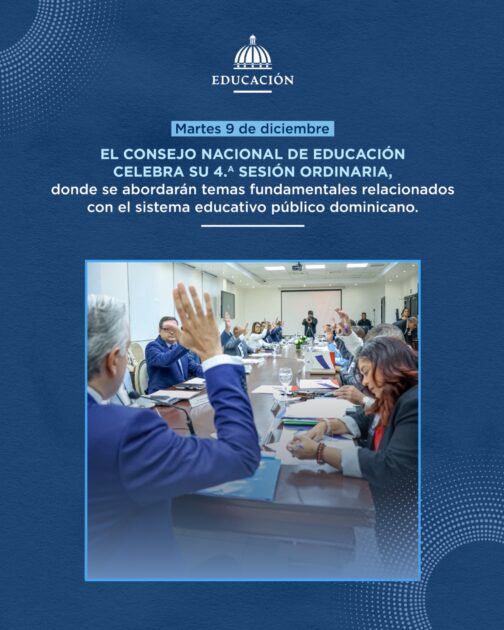 EDUCACIÓN

Martes 9 de diciembre

EL CONSEJO NACIONAL DE EDUCACIÓN CELEBRA SU 4.ª SESIÓN ORDINARIA, donde se abordarán temas fundamentales relacionados con el sistema educativo público dominicano.